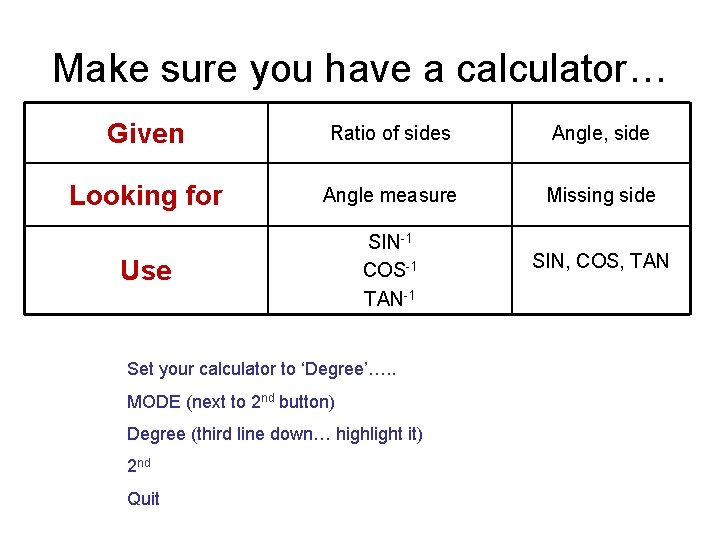 Make sure you have a calculator…

| Given | Ratio of sides | Angle, side |
|---|---|---|
| Looking for | Angle measure | Missing side |
| Use | $SIN^{-1}$ $COS^{-1}$ $TAN^{-1}$ | SIN, COS, TAN |

Set your calculator to 'Degree'…..

MODE (next to 2nd button)

Degree (third line down… highlight it)

2nd

Quit